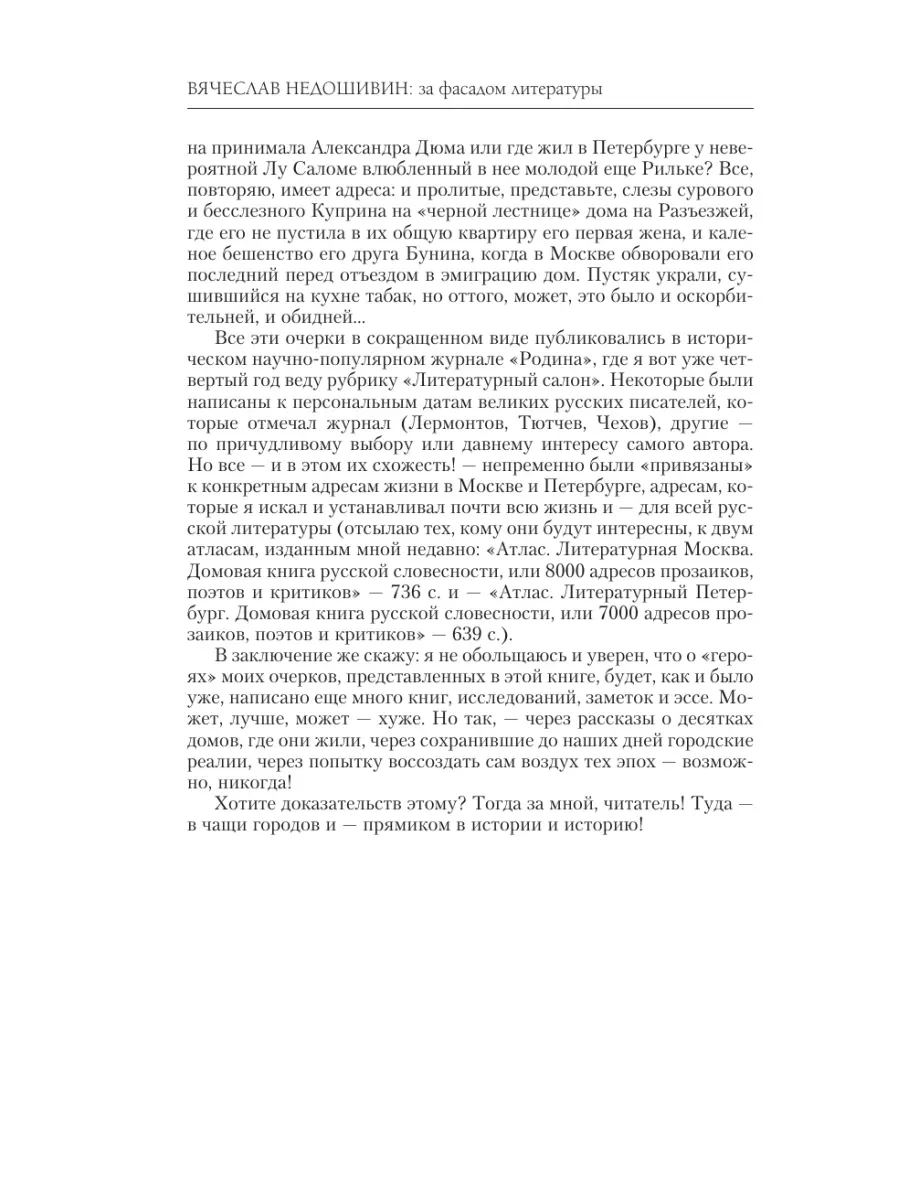 ВЯЧЕСЛАВ НЕДОШИВИН: за фасадом литературы

на принимала Александра Дюма или где жил в Петербурге у невероятной Лу Саломе влюбленный в нее молодой еще Рильке? Все, повторяю, имеет адреса: и пролитые, представьте, слезы сурового и бесслезного Куприна на «черной лестнице» дома на Разъезжей, где его не пустила в их общую квартиру его первая жена, и каленое бешенство его друга Бунина, когда в Москве обворовали его последний перед отъездом в эмиграцию дом. Пустяк украли, сушившийся на кухне табак, но оттого, может, это было и оскорбительней, и обидней...

Все эти очерки в сокращенном виде публиковались в историческом научно-популярном журнале «Родина», где я вот уже четвертый год веду рубрику «Литературный салон». Некоторые были написаны к персональным датам великих русских писателей, которые отмечал журнал (Лермонтов, Тютчев, Чехов), другие — по причудливому выбору или давнему интересу самого автора. Но все — и в этом их схожесть! — непременно были «привязаны» к конкретным адресам жизни в Москве и Петербурге, адресам, которые я искал и устанавливал почти всю жизнь и — для всей русской литературы (отсылаю тех, кому они будут интересны, к двум атласам, изданным мной недавно: «Атлас. Литературная Москва. Домовая книга русской словесности, или 8000 адресов прозаиков, поэтов и критиков» — 736 с. и — «Атлас. Литературный Петербург. Домовая книга русской словесности, или 7000 адресов прозаиков, поэтов и критиков» — 639 с.).

В заключение же скажу: я не обольщаюсь и уверен, что о «героях» моих очерков, представленных в этой книге, будет, как и было уже, написано еще много книг, исследований, заметок и эссе. Может, лучше, может — хуже. Но так, — через рассказы о десятках домов, где они жили, через сохранившие до наших дней городские реалии, через попытку воссоздать сам воздух тех эпох — возможно, никогда!

Хотите доказательств этому? Тогда за мной, читатель! Туда — в чащи городов и — прямиком в истории и историю!